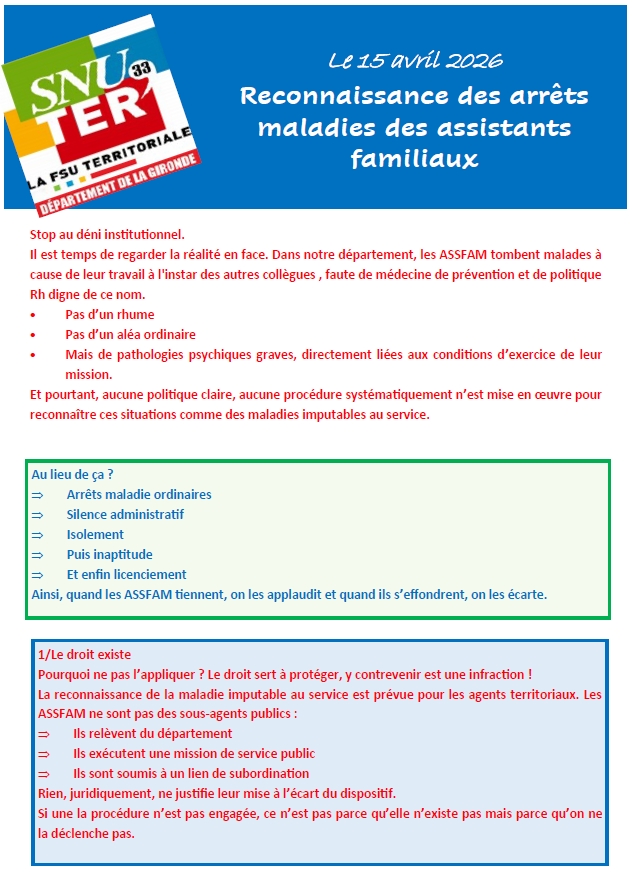 SNU TER' 33
LA FSU TERRITORIALE
DÉPARTEMENT DE LA GIRONDE

Le 15 avril 2026

Reconnaissance des arrêts maladies des assistants familiaux

Stop au déni institutionnel.
Il est temps de regarder la réalité en face. Dans notre département, les ASSFAM tombent malades à cause de leur travail à l'instar des autres collègues , faute de médecine de prévention et de politique Rh digne de ce nom.
• Pas d'un rhume
• Pas d'un aléa ordinaire
• Mais de pathologies psychiques graves, directement liées aux conditions d'exercice de leur mission.
Et pourtant, aucune politique claire, aucune procédure systématiquement n'est mise en œuvre pour reconnaître ces situations comme des maladies imputables au service.

Au lieu de ça ?
⇒ Arrêts maladie ordinaires
⇒ Silence administratif
⇒ Isolement
⇒ Puis inaptitude
⇒ Et enfin licenciement
Ainsi, quand les ASSFAM tiennent, on les applaudit et quand ils s'effondrent, on les écarte.

1/Le droit existe
Pourquoi ne pas l'appliquer ? Le droit sert à protéger, y contrevenir est une infraction !
La reconnaissance de la maladie imputable au service est prévue pour les agents territoriaux. Les ASSFAM ne sont pas des sous-agents publics :
⇒ Ils relèvent du département
⇒ Ils exécutent une mission de service public
⇒ Ils sont soumis à un lien de subordination
Rien, juridiquement, ne justifie leur mise à l'écart du dispositif.
Si une la procédure n'est pas engagée, ce n'est pas parce qu'elle n'existe pas mais parce qu'on ne la déclenche pas.